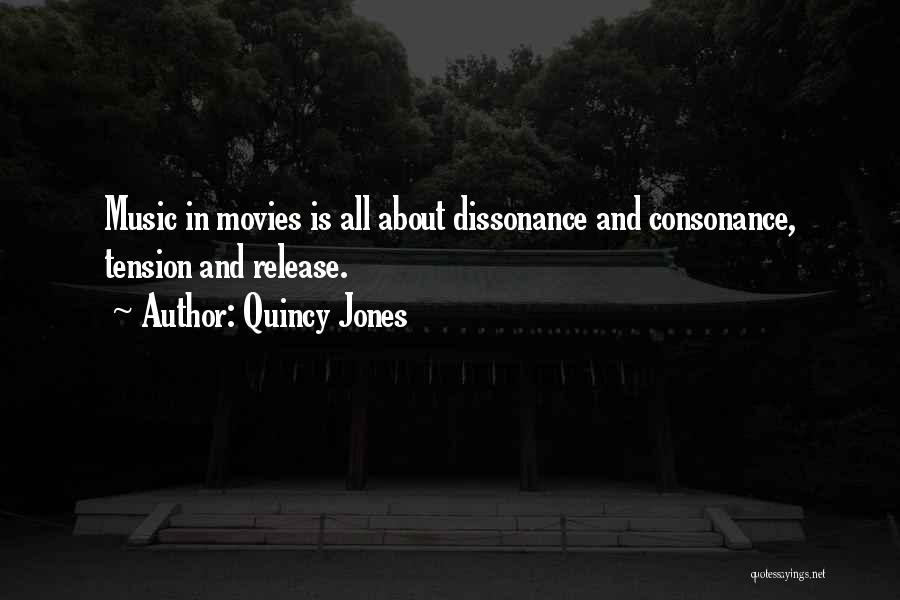 Music in movies is all about dissonance and consonance, tension and release.

~ Author: Quincy Jones

quotessayings.net